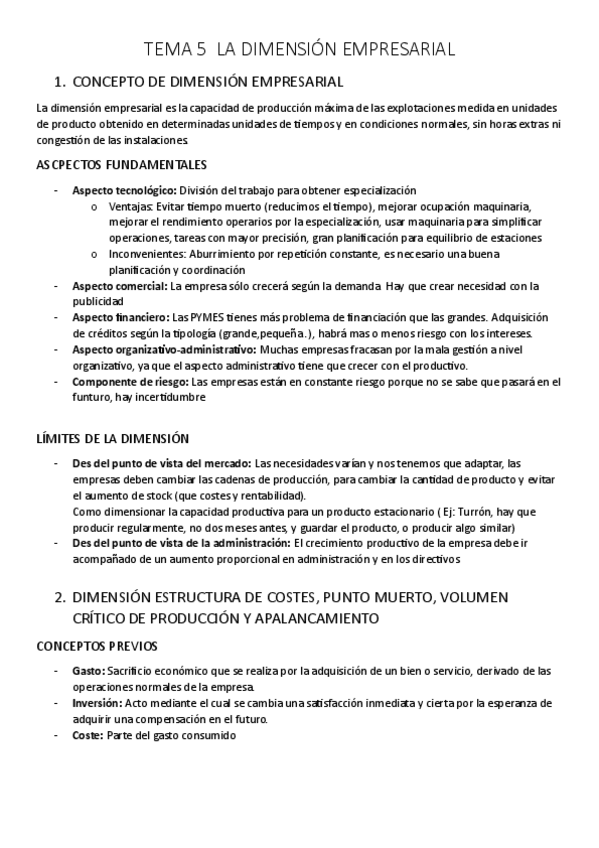 TEMA 5 LA DIMENSIÓN EMPRESARIAL

1. CONCEPTO DE DIMENSIÓN EMPRESARIAL

La dimensión empresarial es la capacidad de producción máxima de las explotaciones medida en unidades de producto obtenido en determinadas unidades de tiempos y en condiciones normales, sin horas extras ni congestión de las instalaciones.

ASCPECTOS FUNDAMENTALES

- Aspecto tecnológico: División del trabajo para obtener especialización
  o Ventajas: Evitar tiempo muerto (reducimos el tiempo), mejorar ocupación maquinaria, mejorar el rendimiento operarios por la especialización, usar maquinaria para simplificar operaciones, tareas con mayor precisión, gran planificación para equilibrio de estaciones
  o Inconvenientes: Aburrimiento por repetición constante, es necesario una buena planificación y coordinación
- Aspecto comercial: La empresa sólo crecerá según la demanda Hay que crear necesidad con la publicidad
- Aspecto financiero: Las PYMES tienes más problema de financiación que las grandes. Adquisición de créditos según la tipología (grande,pequeña.), habrá mas o menos riesgo con los intereses.
- Aspecto organizativo-administrativo: Muchas empresas fracasan por la mala gestión a nivel organizativo, ya que el aspecto administrativo tiene que crecer con el productivo.
- Componente de riesgo: Las empresas están en constante riesgo porque no se sabe que pasará en el funturo, hay incertidumbre

LÍMITES DE LA DIMENSIÓN

- Des del punto de vista del mercado: Las necesidades varían y nos tenemos que adaptar, las empresas deben cambiar las cadenas de producción, para cambiar la cantidad de producto y evitar el aumento de stock (que costes y rentabilidad).
Como dimensionar la capacidad productiva para un producto estacionario ( Ej: Turrón, hay que producir regularmente, no dos meses antes, y guardar el producto, o producir algo similar)
- Des del punto de vista de la administración: El crecimiento productivo de la empresa debe ir acompañado de un aumento proporcional en administración y en los directivos

2. DIMENSIÓN ESTRUCTURA DE COSTES, PUNTO MUERTO, VOLUMEN CRÍTICO DE PRODUCCIÓN Y APALANCAMIENTO

CONCEPTOS PREVIOS

- Gasto: Sacrificio económico que se realiza por la adquisición de un bien o servicio, derivado de las operaciones normales de la empresa.
- Inversión: Acto mediante el cual se cambia una satisfacción inmediata y cierta por la esperanza de adquirir una compensación en el futuro.
- Coste: Parte del gasto consumido